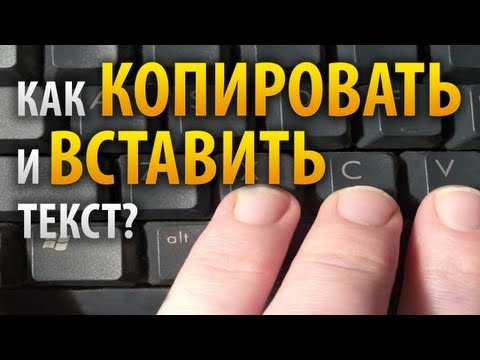 КАК КОПИРОВАТЬ
И ВСТАВИТЬ
ТЕКСТ?

C V
alt